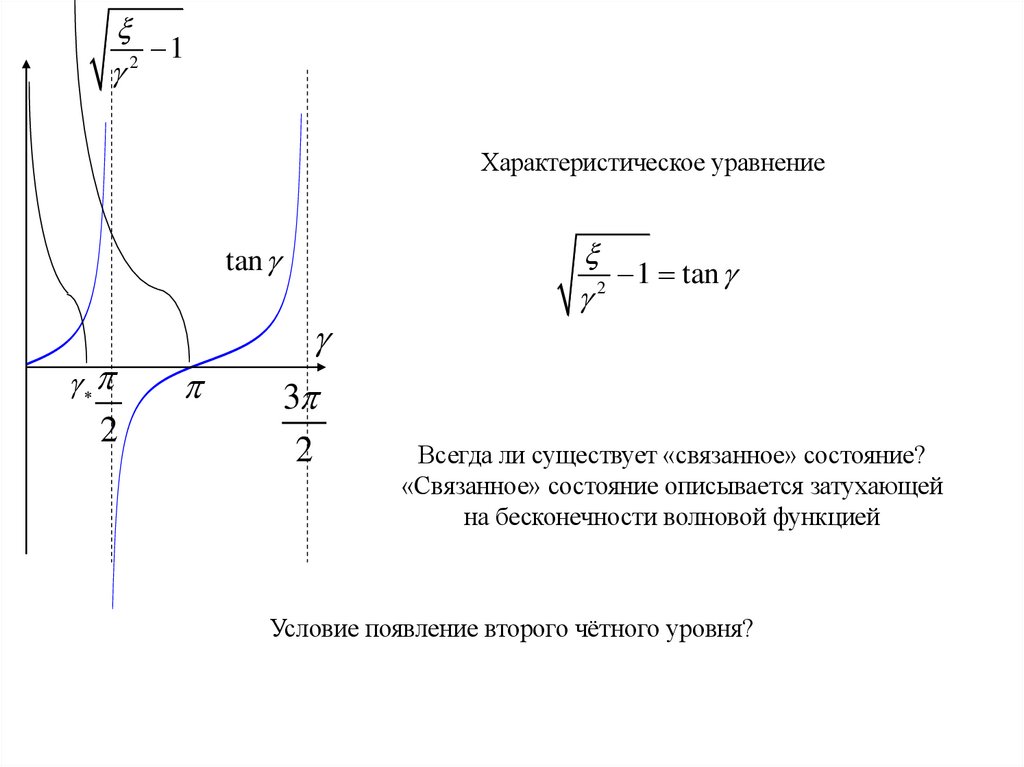 $\sqrt{\frac{\xi}{\gamma^2}-1}$

$\tan\gamma$

$\gamma$

$\gamma_*$ $\frac{\pi}{2}$ $\pi$ $\frac{3\pi}{2}$

Характеристическое уравнение

$\sqrt{\frac{\xi}{\gamma^2}-1}=\tan\gamma$

Всегда ли существует «связанное» состояние?
«Связанное» состояние описывается затухающей на бесконечности волновой функцией

Условие появление второго чётного уровня?